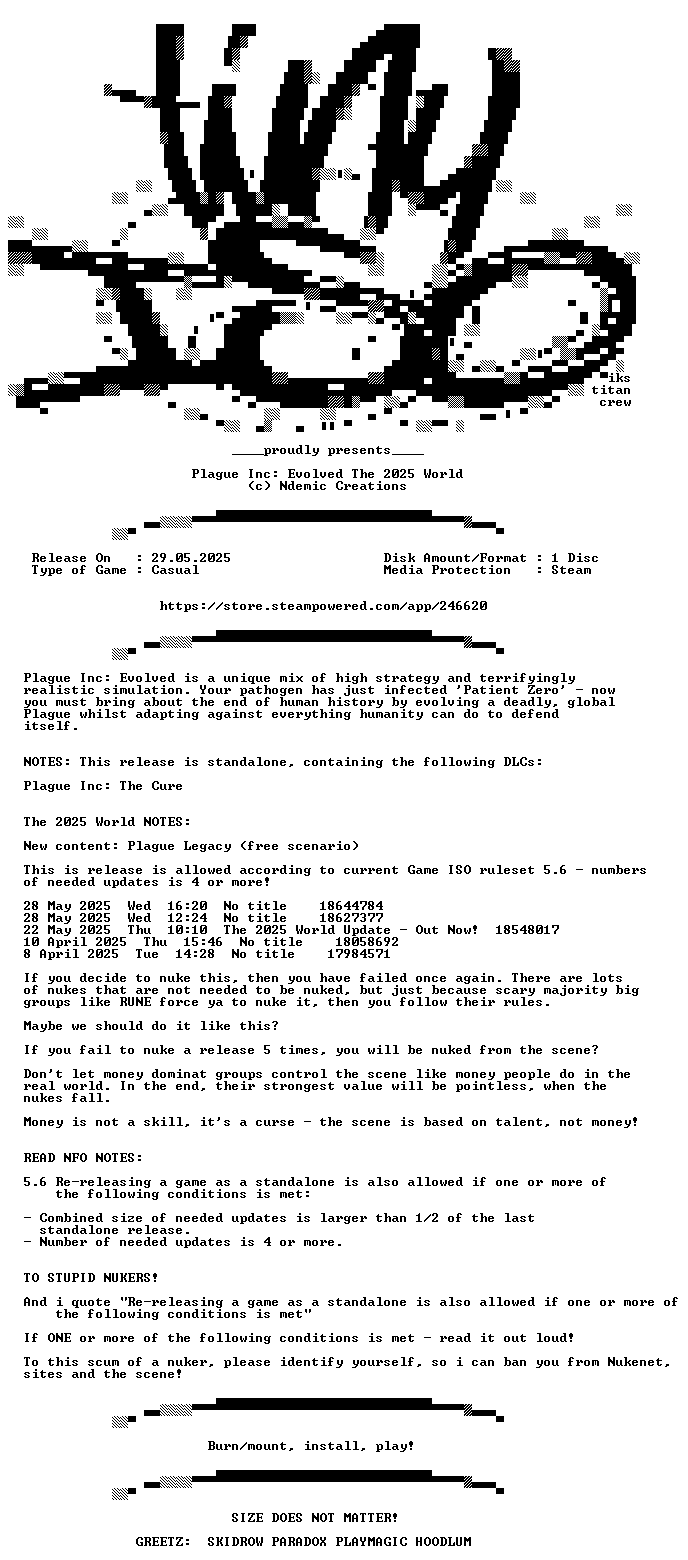 iks
titan
crew

____proudly presents____

Plague Inc: Evolved The 2025 World
(c) Ndemic Creations

Release On : 29.05.2025
Type of Game : Casual

Disk Amount/Format : 1 Disc
Media Protection : Steam

https://store.steampowered.com/app/246620

Plague Inc: Evolved is a unique mix of high strategy and terrifyingly realistic simulation. Your pathogen has just infected 'Patient Zero' - now you must bring about the end of human history by evolving a deadly, global Plague whilst adapting against everything humanity can do to defend itself.

NOTES: This release is standalone, containing the following DLCs:

Plague Inc: The Cure

The 2025 World NOTES:

New content: Plague Legacy (free scenario)

This is release is allowed according to current Game ISO ruleset 5.6 - numbers of needed updates is 4 or more!

28 May 2025 Wed 16:20 No title 18644784
28 May 2025 Wed 12:24 No title 18627377
22 May 2025 Thu 10:10 The 2025 World Update - Out Now! 18548017
10 April 2025 Thu 15:46 No title 18058692
8 April 2025 Tue 14:28 No title 17984571

If you decide to nuke this, then you have failed once again. There are lots of nukes that are not needed to be nuked, but just because scary majority big groups like RUNE force ya to nuke it, then you follow their rules.

Maybe we should do it like this?

If you fail to nuke a release 5 times, you will be nuked from the scene?

Don't let money dominat groups control the scene like money people do in the real world. In the end, their strongest value will be pointless, when the nukes fall.

Money is not a skill, it's a curse - the scene is based on talent, not money!

READ NFO NOTES:

5.6 Re-releasing a game as a standalone is also allowed if one or more of the following conditions is met:

- Combined size of needed updates is larger than 1/2 of the last standalone release.
- Number of needed updates is 4 or more.

TO STUPID NUKERS!

And i quote "Re-releasing a game as a standalone is also allowed if one or more of the following conditions is met"

If ONE or more of the following conditions is met - read it out loud!

To this scum of a nuker, please identify yourself, so i can ban you from Nukenet, sites and the scene!

Burn/mount, install, play!

SIZE DOES NOT MATTER!

GREETZ: SKIDROW PARADOX PLAYMAGIC HOODLUM